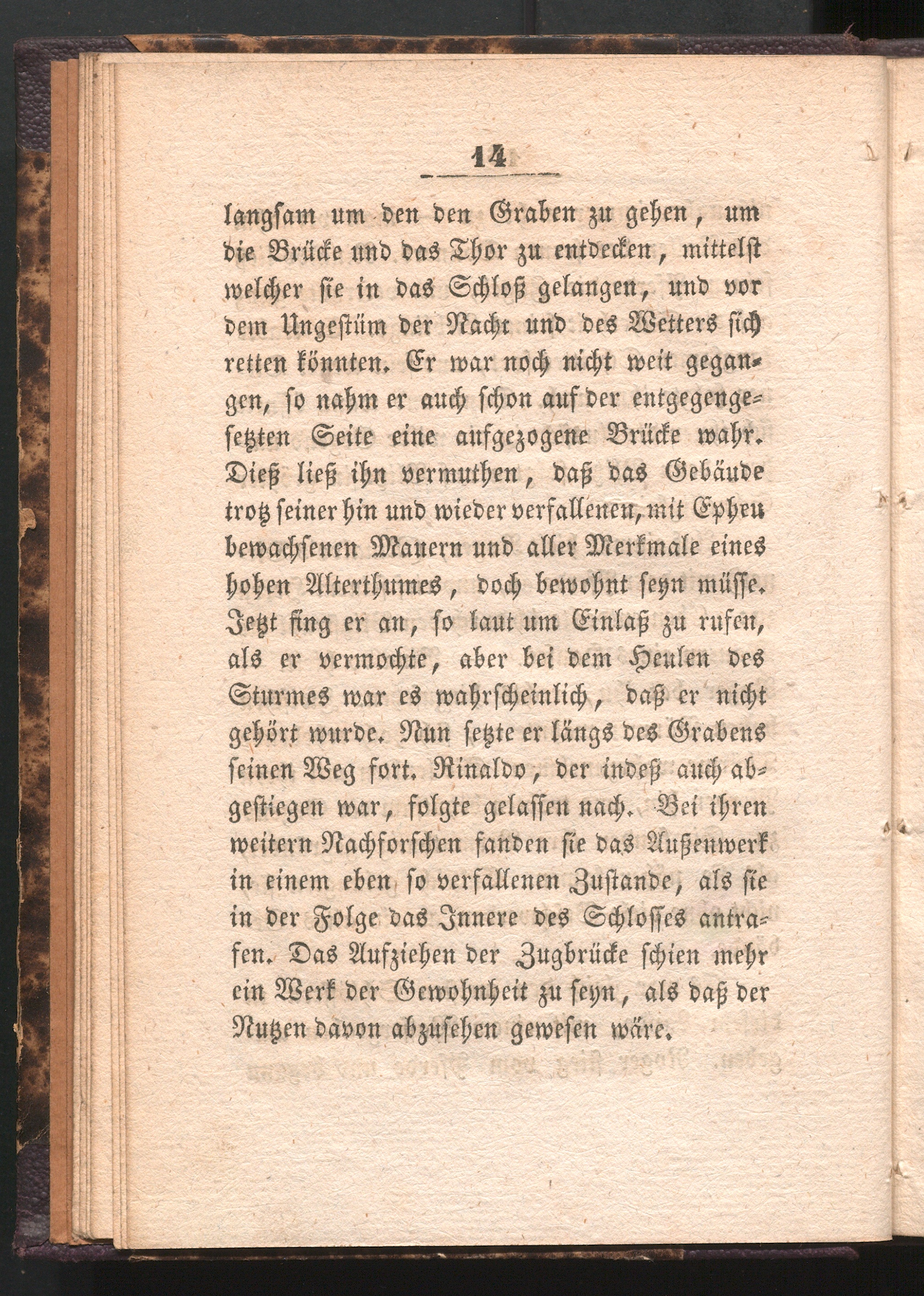 14

langsam um den den Graben zu gehen, um die Brücke und das Thor zu entdecken, mittelst welcher sie in das Schloß gelangen, und vor dem Ungestüm der Nacht und des Wetters sich retten könnten. Er war noch nicht weit gegangen, so nahm er auch schon auf der entgegengesetzten Seite eine aufgezogene Brücke wahr. Dieß ließ ihn vermuthen, daß das Gebäude trotz seiner hin und wieder verfallenen, mit Epheu bewachsenen Mauern und aller Merkmale eines hohen Alterthumes, doch bewohnt seyn müsse. Jetzt fing er an, so laut um Einlaß zu rufen, als er vermochte, aber bei dem Heulen des Sturmes war es wahrscheinlich, daß er nicht gehört wurde. Nun setzte er längs des Grabens seinen Weg fort. Rinaldo, der indeß auch abgestiegen war, folgte gelassen nach. Bei ihren weitern Nachforschen fanden sie das Außenwerk in einem eben so verfallenen Zustande, als sie in der Folge das Innere des Schlosses antrafen. Das Aufziehen der Zugbrücke schien mehr ein Werk der Gewohnheit zu seyn, als daß der Nutzen davon abzusehen gewesen wäre.